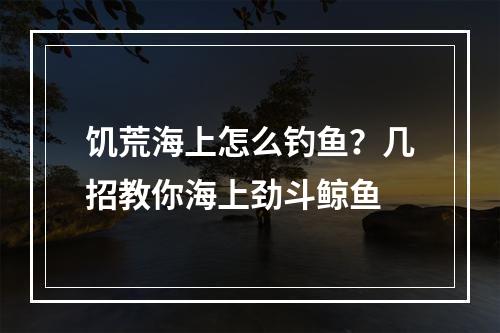 饥荒海上怎么钓鱼？几招教你海上劲斗鲸鱼